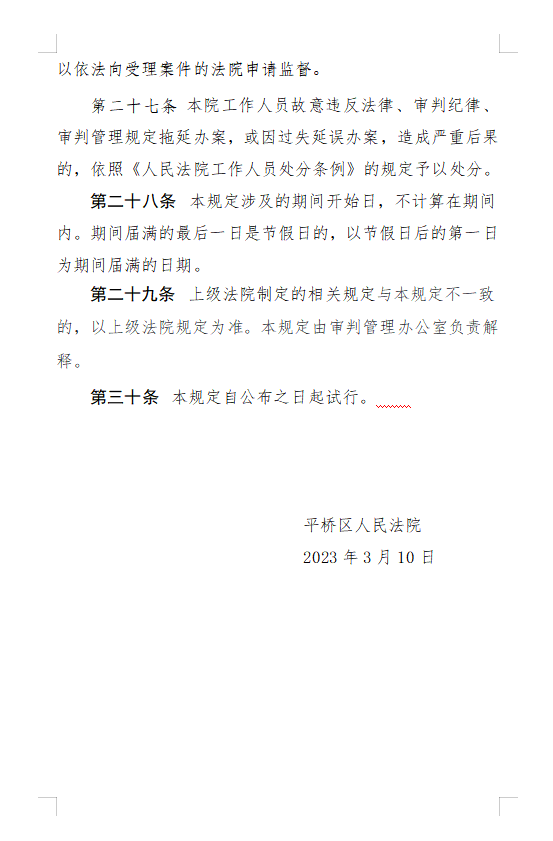 以依法向受理案件的法院申请监督。

第二十七条 本院工作人员故意违反法律、审判纪律、审判管理规定拖延办案，或因过失延误办案，造成严重后果的，依照《人民法院工作人员处分条例》的规定予以处分。

第二十八条 本规定涉及的期间开始日，不计算在期间内。期间届满的最后一日是节假日的，以节假日后的第一日为期间届满的日期。

第二十九条 上级法院制定的相关规定与本规定不一致的，以上级法院规定为准。本规定由审判管理办公室负责解释。

第三十条 本规定自公布之日起试行。

平桥区人民法院
2023 年 3 月 10 日